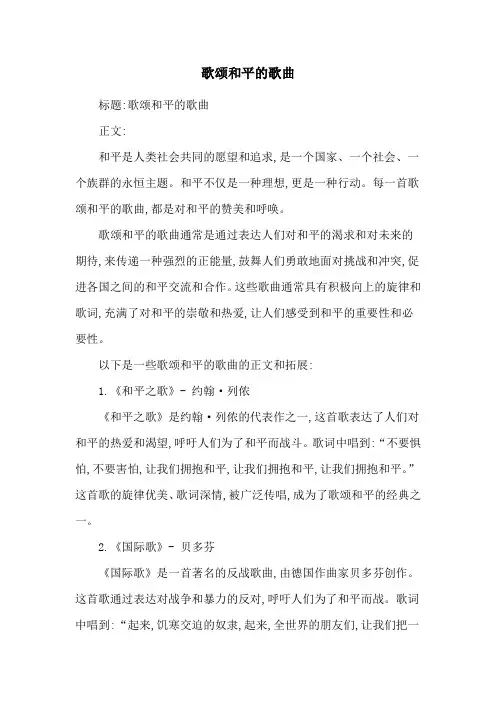 歌颂和平的歌曲

标题:歌颂和平的歌曲

正文:

和平是人类社会共同的愿望和追求,是一个国家、一个社会、一个族群的永恒主题。和平不仅是一种理想,更是一种行动。每一首歌颂和平的歌曲,都是对和平的赞美和呼唤。

歌颂和平的歌曲通常是通过表达人们对和平的渴求和对未来的期待,来传递一种强烈的正能量,鼓舞人们勇敢地面对挑战和冲突,促进各国之间的和平交流和合作。这些歌曲通常具有积极向上的旋律和歌词,充满了对和平的崇敬和热爱,让人们感受到和平的重要性和必要性。

以下是一些歌颂和平的歌曲的正文和拓展:

1. 《和平之歌》- 约翰·列侬

《和平之歌》是约翰·列侬的代表作之一,这首歌表达了人们对和平的热爱和渴望,呼吁人们为了和平而战斗。歌词中唱到:“不要惧怕,不要害怕,让我们拥抱和平,让我们拥抱和平,让我们拥抱和平。”这首歌的旋律优美、歌词深情,被广泛传唱,成为了歌颂和平的经典之一。

2. 《国际歌》- 贝多芬

《国际歌》是一首著名的反战歌曲,由德国作曲家贝多芬创作。这首歌通过表达对战争和暴力的反对,呼吁人们为了和平而战。歌词中唱到:“起来,饥寒交迫的奴隶,起来,全世界的朋友们,让我们把一